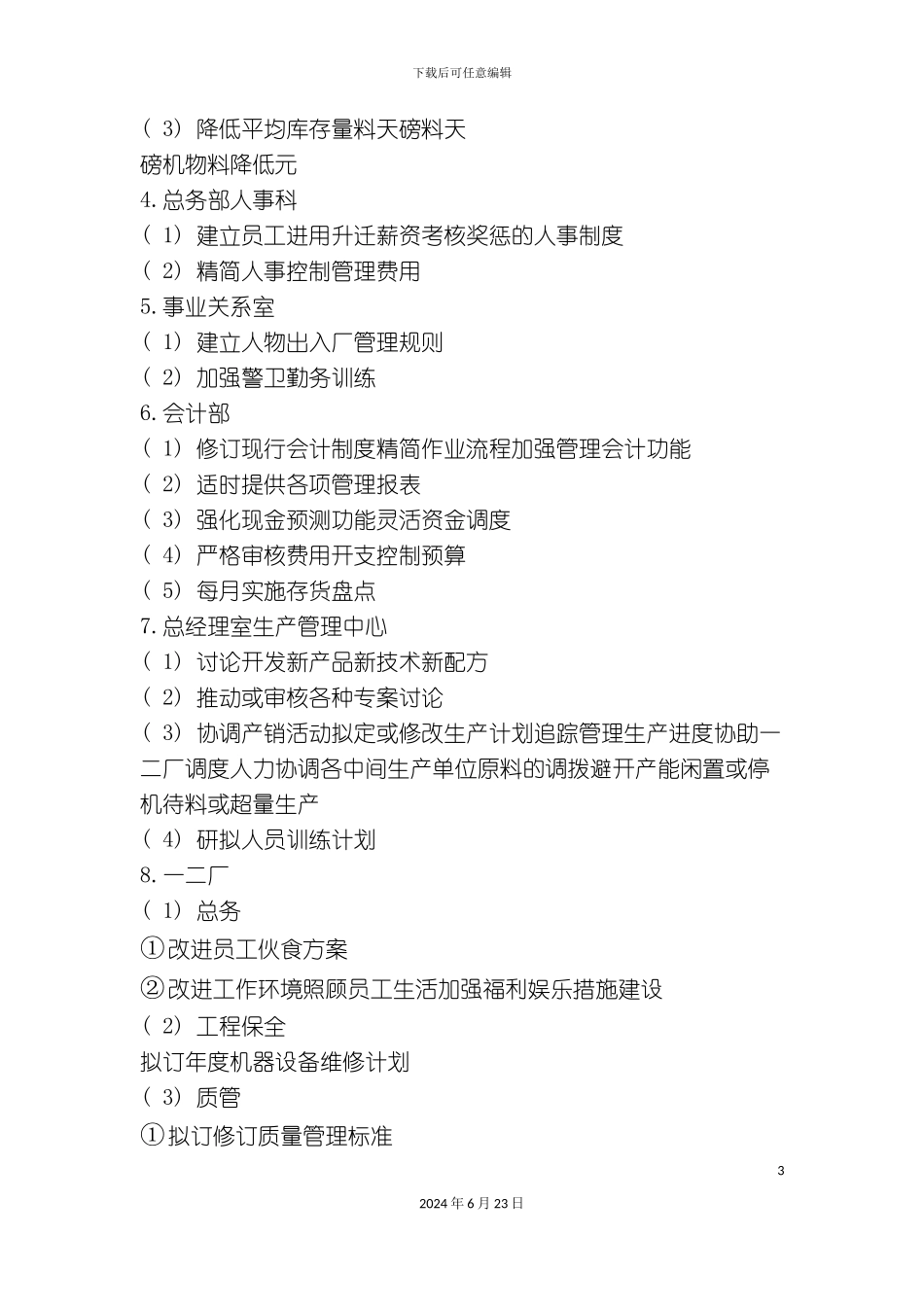 下载后可任意编辑

（3）降低平均库存量料天磅料天

磅机物料降低元

4.总务部人事科

（1）建立员工进用升迁薪资考核奖惩的人事制度

（2）精简人事控制管理费用

5.事业关系室

（1）建立人物出入厂管理规则

（2）加强警卫勤务训练

6.会计部

（1）修订现行会计制度精简作业流程加强管理会计功能

（2）适时提供各项管理报表

（3）强化现金预测功能灵活资金调度

（4）严格审核费用开支控制预算

（5）每月实施存货盘点

7.总经理室生产管理中心

（1）讨论开发新产品新技术新配方

（2）推动或审核各种专案讨论

（3）协调产销活动拟定或修改生产计划追踪管理生产进度协助一二厂调度人力协调各中间生产单位原料的调拨避开产能闲置或停机待料或超量生产

（4）研拟人员训练计划

8.一二厂

（1）总务

①改进员工伙食方案

②改进工作环境照顾员工生活加强福利娱乐措施建设

（2）工程保全

拟订年度机器设备维修计划

（3）质管

①拟订修订质量管理标准

3

2024年6月23日